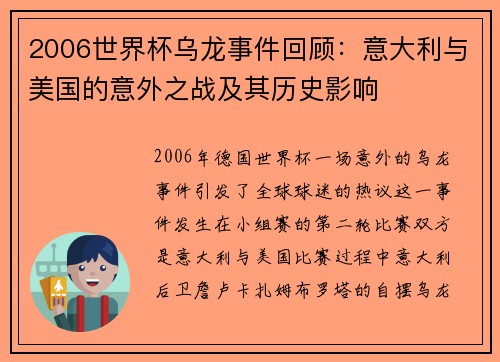 2006世界杯乌龙事件回顾：意大利与美国的意外之战及其历史影响

2006年德国世界杯一场意外的乌龙事件引发了全球球迷的热议这一事件发生在小组赛的第二轮比赛双方是意大利与美国比赛过程中意大利后卫詹卢卡扎姆布罗塔的自摆乌龙